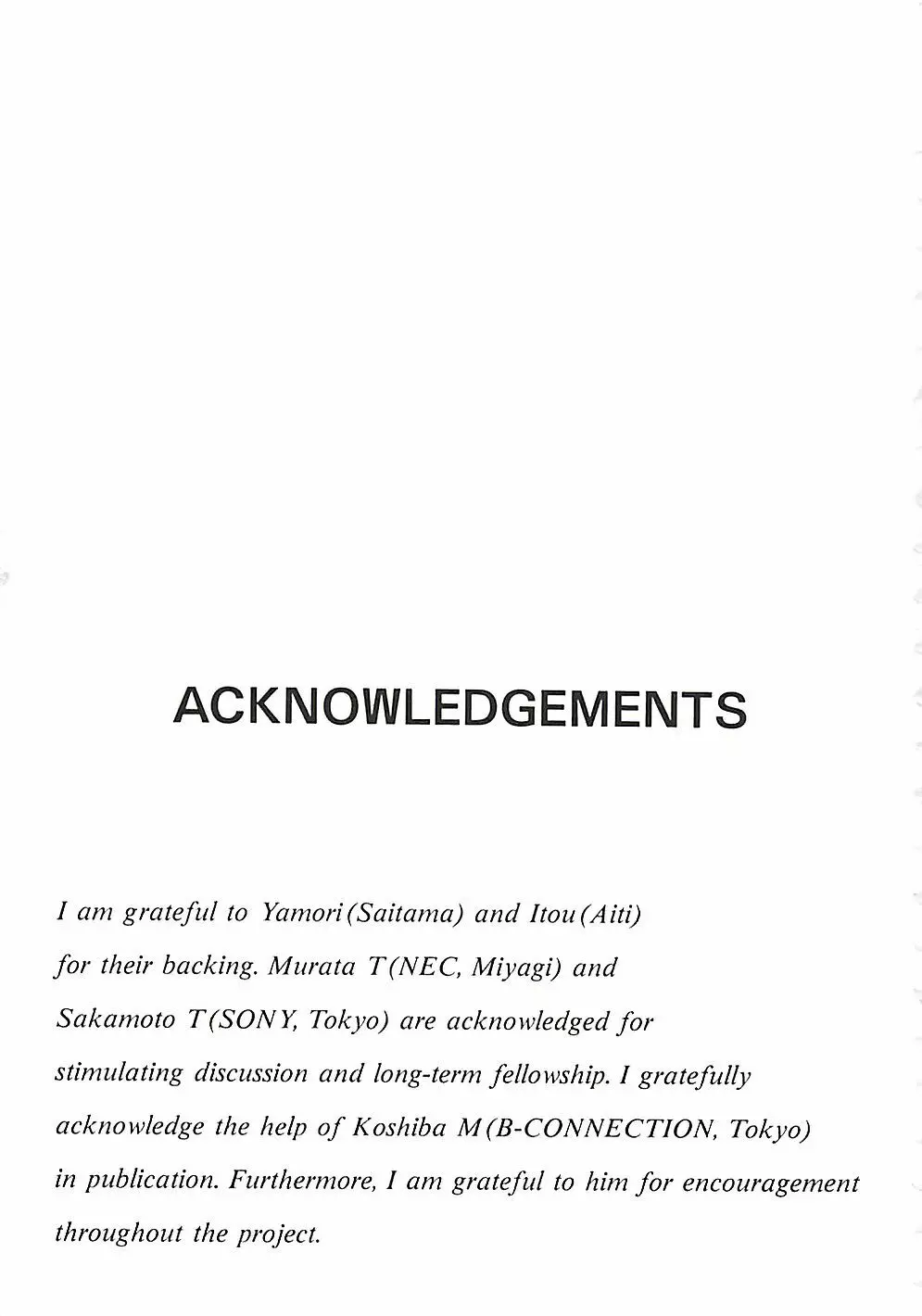 ACKNOWLEDGEMENTS

I am grateful to Yamori(Saitama) and Itou(Aiti) for their backing. Murata T(NEC, Miyagi) and Sakamoto T(SONY, Tokyo) are acknowledged for stimulating discussion and long-term fellowship. I gratefully acknowledge the help of Koshiba M(B-CONNECTION, Tokyo) in publication. Furthermore, I am grateful to him for encouragement throughout the project.